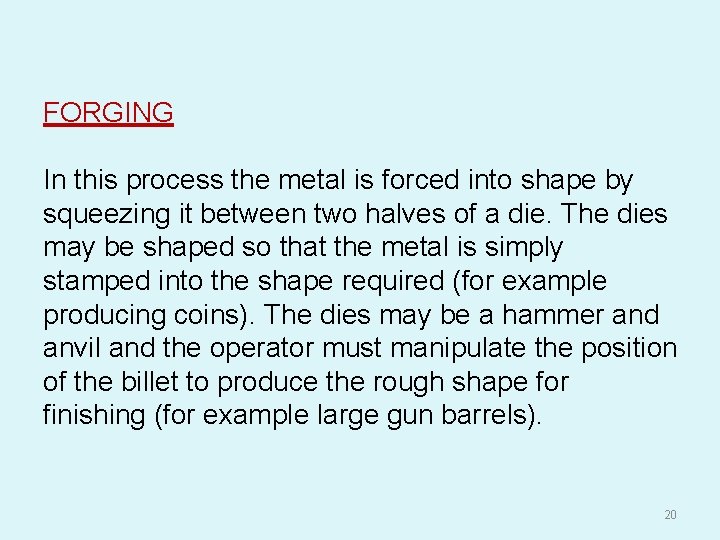 FORGING

In this process the metal is forced into shape by squeezing it between two halves of a die. The dies may be shaped so that the metal is simply stamped into the shape required (for example producing coins). The dies may be a hammer and anvil and the operator must manipulate the position of the billet to produce the rough shape for finishing (for example large gun barrels).

20